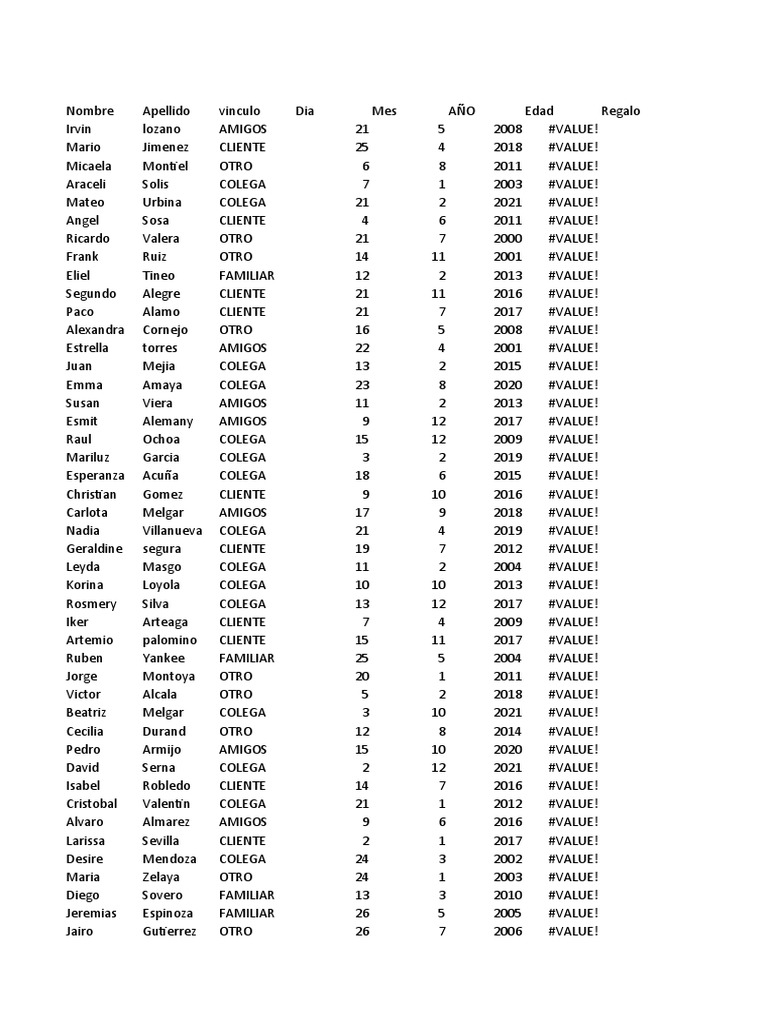 | Nombre | Apellido | vinculo | Dia | Mes | AÑO | Edad | Regalo |
|---|---|---|---|---|---|---|---|
| Irvin | lozano | AMIGOS | 21 | 5 | 2008 | #VALUE! | |
| Mario | Jimenez | CLIENTE | 25 | 4 | 2018 | #VALUE! | |
| Micaela | Montiel | OTRO | 6 | 8 | 2011 | #VALUE! | |
| Araceli | Solis | COLEGA | 7 | 1 | 2003 | #VALUE! | |
| Mateo | Urbina | COLEGA | 21 | 2 | 2021 | #VALUE! | |
| Angel | Sosa | CLIENTE | 4 | 6 | 2011 | #VALUE! | |
| Ricardo | Valera | OTRO | 21 | 7 | 2000 | #VALUE! | |
| Frank | Ruiz | OTRO | 14 | 11 | 2001 | #VALUE! | |
| Eliel | Tineo | FAMILIAR | 12 | 2 | 2013 | #VALUE! | |
| Segundo | Alegre | CLIENTE | 21 | 11 | 2016 | #VALUE! | |
| Paco | Alamo | CLIENTE | 21 | 7 | 2017 | #VALUE! | |
| Alexandra | Cornejo | OTRO | 16 | 5 | 2008 | #VALUE! | |
| Estrella | torres | AMIGOS | 22 | 4 | 2001 | #VALUE! | |
| Juan | Mejia | COLEGA | 13 | 2 | 2015 | #VALUE! | |
| Emma | Amaya | COLEGA | 23 | 8 | 2020 | #VALUE! | |
| Susan | Viera | AMIGOS | 11 | 2 | 2013 | #VALUE! | |
| Esmit | Alemany | AMIGOS | 9 | 12 | 2017 | #VALUE! | |
| Raul | Ochoa | COLEGA | 15 | 12 | 2009 | #VALUE! | |
| Mariluz | Garcia | COLEGA | 3 | 2 | 2019 | #VALUE! | |
| Esperanza | Acuña | COLEGA | 18 | 6 | 2015 | #VALUE! | |
| Christian | Gomez | CLIENTE | 9 | 10 | 2016 | #VALUE! | |
| Carlota | Melgar | AMIGOS | 17 | 9 | 2018 | #VALUE! | |
| Nadia | Villanueva | COLEGA | 21 | 4 | 2019 | #VALUE! | |
| Geraldine | segura | CLIENTE | 19 | 7 | 2012 | #VALUE! | |
| Leyda | Masgo | COLEGA | 11 | 2 | 2004 | #VALUE! | |
| Korina | Loyola | COLEGA | 10 | 10 | 2013 | #VALUE! | |
| Rosmery | Silva | COLEGA | 13 | 12 | 2017 | #VALUE! | |
| Iker | Arteaga | CLIENTE | 7 | 4 | 2009 | #VALUE! | |
| Artemio | palomino | CLIENTE | 15 | 11 | 2017 | #VALUE! | |
| Ruben | Yankee | FAMILIAR | 25 | 5 | 2004 | #VALUE! | |
| Jorge | Montoya | OTRO | 20 | 1 | 2011 | #VALUE! | |
| Victor | Alcala | OTRO | 5 | 2 | 2018 | #VALUE! | |
| Beatriz | Melgar | COLEGA | 3 | 10 | 2021 | #VALUE! | |
| Cecilia | Durand | OTRO | 12 | 8 | 2014 | #VALUE! | |
| Pedro | Armijo | AMIGOS | 15 | 10 | 2020 | #VALUE! | |
| David | Serna | COLEGA | 2 | 12 | 2021 | #VALUE! | |
| Isabel | Robledo | CLIENTE | 14 | 7 | 2016 | #VALUE! | |
| Cristobal | Valentin | COLEGA | 21 | 1 | 2012 | #VALUE! | |
| Alvaro | Almarez | AMIGOS | 9 | 6 | 2016 | #VALUE! | |
| Larissa | Sevilla | CLIENTE | 2 | 1 | 2017 | #VALUE! | |
| Desire | Mendoza | COLEGA | 24 | 3 | 2002 | #VALUE! | |
| Maria | Zelaya | OTRO | 24 | 1 | 2003 | #VALUE! | |
| Diego | Sovero | FAMILIAR | 13 | 3 | 2010 | #VALUE! | |
| Jeremias | Espinoza | FAMILIAR | 26 | 5 | 2005 | #VALUE! | |
| Jairo | Gutierrez | OTRO | 26 | 7 | 2006 | #VALUE! | |